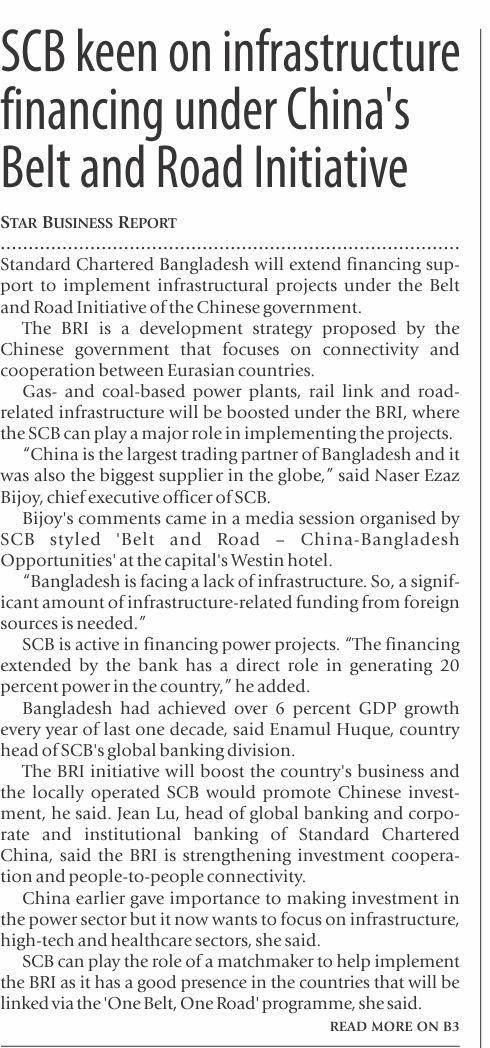 SCB keen on infrastructure financing under China's Belt and Road Initiative

STAR BUSINESS REPORT

Standard Chartered Bangladesh will extend financing support to implement infrastructural projects under the Belt and Road Initiative of the Chinese government.

The BRI is a development strategy proposed by the Chinese government that focuses on connectivity and cooperation between Eurasian countries.

Gas- and coal-based power plants, rail link and road-related infrastructure will be boosted under the BRI, where the SCB can play a major role in implementing the projects.

"China is the largest trading partner of Bangladesh and it was also the biggest supplier in the globe," said Naser Ezaz Bijoy, chief executive officer of SCB.

Bijoy's comments came in a media session organised by SCB styled 'Belt and Road – China-Bangladesh Opportunities' at the capital's Westin hotel.

"Bangladesh is facing a lack of infrastructure. So, a significant amount of infrastructure-related funding from foreign sources is needed."

SCB is active in financing power projects. "The financing extended by the bank has a direct role in generating 20 percent power in the country," he added.

Bangladesh had achieved over 6 percent GDP growth every year of last one decade, said Enamul Huque, country head of SCB's global banking division.

The BRI initiative will boost the country's business and the locally operated SCB would promote Chinese investment, he said. Jean Lu, head of global banking and corporate and institutional banking of Standard Chartered China, said the BRI is strengthening investment cooperation and people-to-people connectivity.

China earlier gave importance to making investment in the power sector but it now wants to focus on infrastructure, high-tech and healthcare sectors, she said.

SCB can play the role of a matchmaker to help implement the BRI as it has a good presence in the countries that will be linked via the 'One Belt, One Road' programme, she said.

READ MORE ON B3